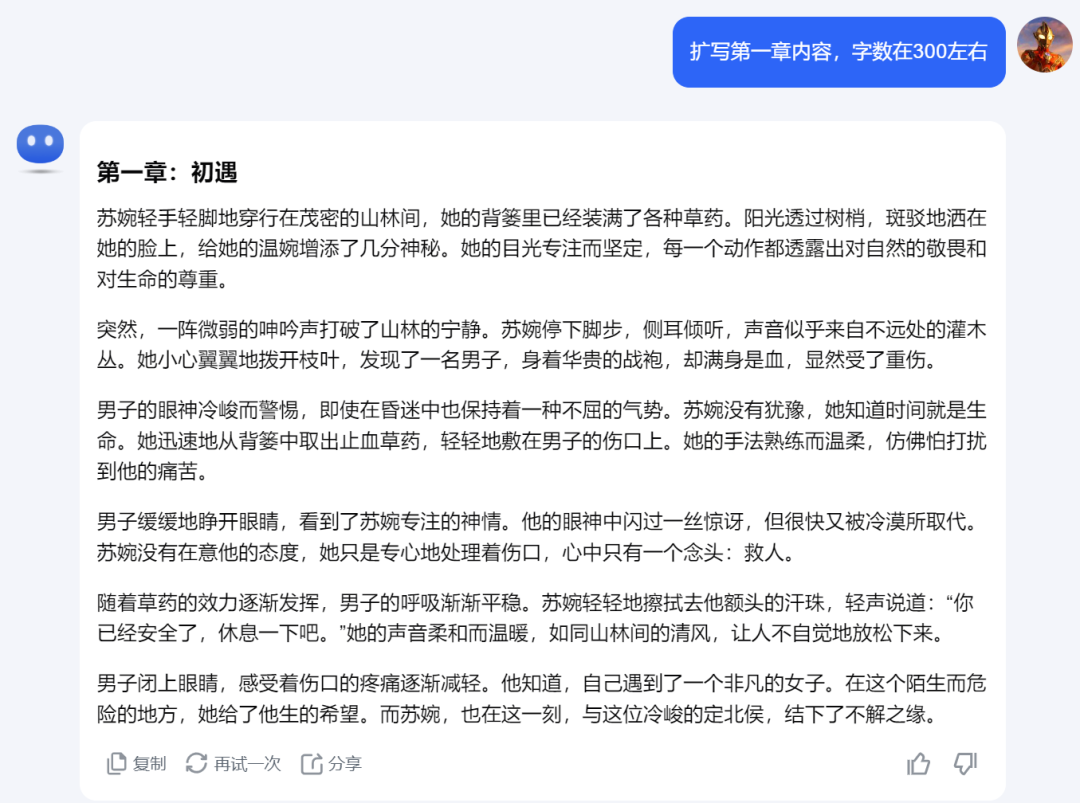 扩写第一章内容，字数在300左右

第一章：初遇

苏婉轻手轻脚地穿行在茂密的山林间，她的背篓里已经装满了各种草药。阳光透过树梢，斑驳地洒在她的脸上，给她的温婉增添了几分神秘。她的目光专注而坚定，每一个动作都透露出对自然的敬畏和对生命的尊重。

突然，一阵微弱的呻吟声打破了山林的宁静。苏婉停下脚步，侧耳倾听，声音似乎来自不远处的灌木丛。她小心翼翼地拨开枝叶，发现了一名男子，身着华贵的战袍，却满身是血，显然受了重伤。

男子的眼神冷峻而警惕，即使在昏迷中也保持着一种不屈的气势。苏婉没有犹豫，她知道时间就是生命。她迅速地从背篓中取出止血草药，轻轻地敷在男子的伤口上。她的手法熟练而温柔，仿佛怕打扰到他的痛苦。

男子缓缓地睁开眼睛，看到了苏婉专注的神情。他的眼神中闪过一丝惊讶，但很快又被冷漠所取代。苏婉没有在意他的态度，她只是专心地处理着伤口，心中只有一个念头：救人。

随着草药的效力逐渐发挥，男子的呼吸渐渐平稳。苏婉轻轻地擦拭去他额头的汗珠，轻声说道：“你已经安全了，休息一下吧。”她的声音柔和而温暖，如同山林间的清风，让人不自觉地放松下来。

男子闭上眼睛，感受着伤口的疼痛逐渐减轻。他知道，自己遇到了一个非凡的女子。在这个陌生而危险的地方，她给了他生的希望。而苏婉，也在这一刻，与这位冷峻的定北侯，结下了不解之缘。

复制 再试一次 分享